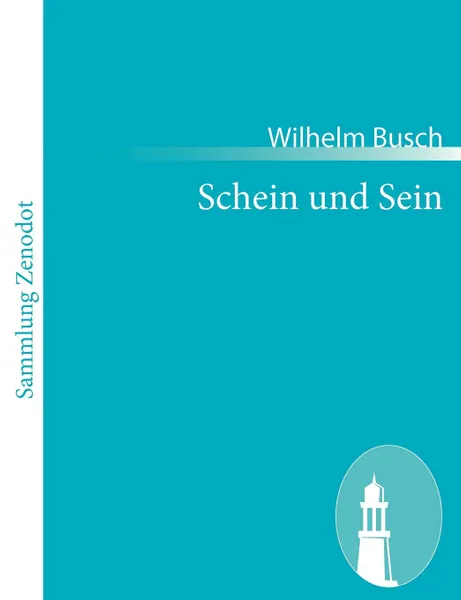 Sammlung Zenodot

Wilhelm Busch

Schein und Sein